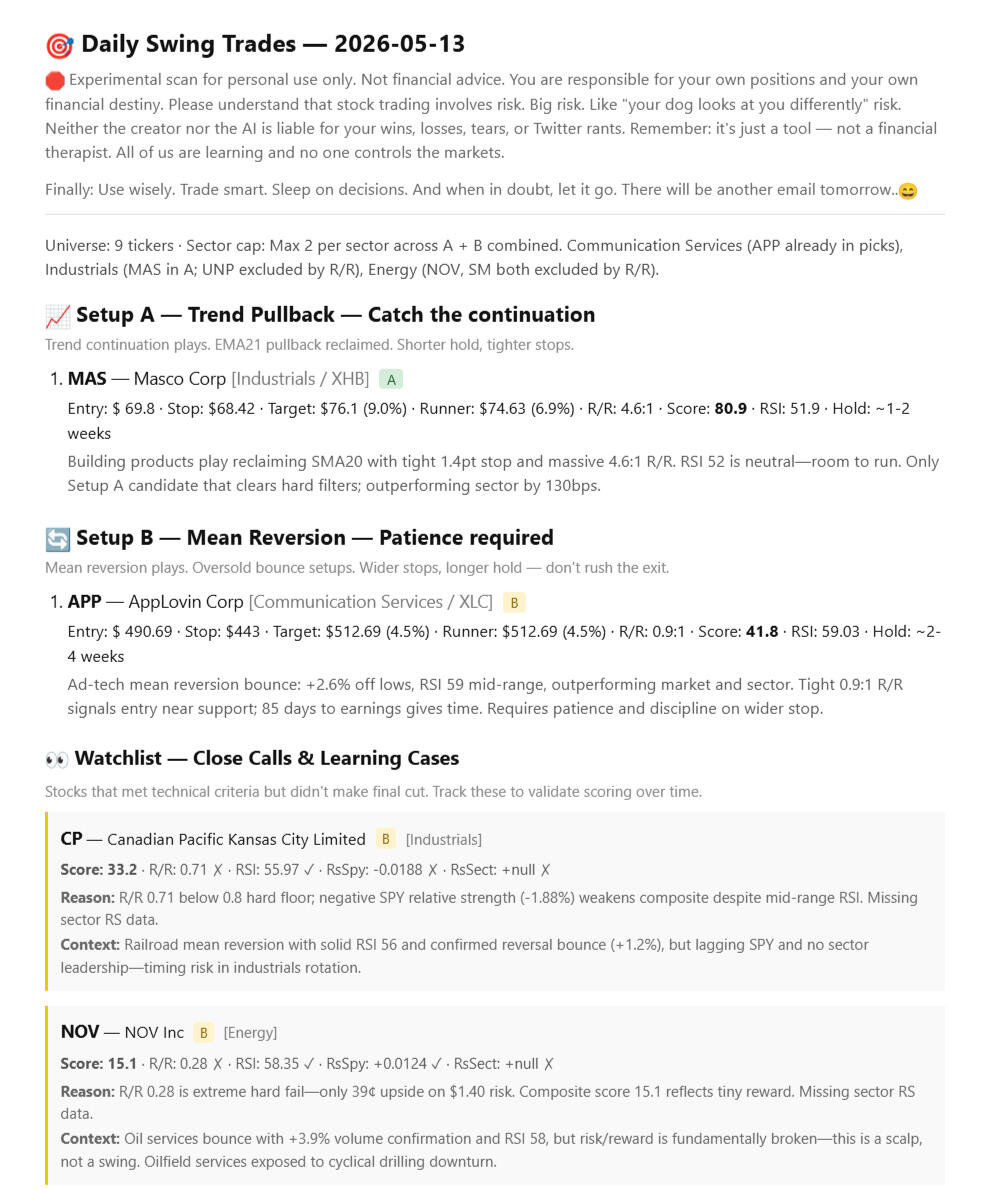 🎯 Daily Swing Trades — 2026-05-13

🛑 Experimental scan for personal use only. Not financial advice. You are responsible for your own positions and your own financial destiny. Please understand that stock trading involves risk. Big risk. Like "your dog looks at you differently" risk. Neither the creator nor the AI is liable for your wins, losses, tears, or Twitter rants. Remember: it's just a tool — not a financial therapist. All of us are learning and no one controls the markets.

Finally: Use wisely. Trade smart. Sleep on decisions. And when in doubt, let it go. There will be another email tomorrow..😄

Universe: 9 tickers · Sector cap: Max 2 per sector across A + B combined. Communication Services (APP already in picks), Industrials (MAS in A; UNP excluded by R/R), Energy (NOV, SM both excluded by R/R).

📈 Setup A — Trend Pullback — Catch the continuation

Trend continuation plays. EMA21 pullback reclaimed. Shorter hold, tighter stops.

1. MAS — Masco Corp [Industrials / XHB] A

Entry: $ 69.8 · Stop: $68.42 · Target: $76.1 (9.0%) · Runner: $74.63 (6.9%) · R/R: 4.6:1 · Score: 80.9 · RSI: 51.9 · Hold: ~1-2 weeks

Building products play reclaiming SMA20 with tight 1.4pt stop and massive 4.6:1 R/R. RSI 52 is neutral—room to run. Only Setup A candidate that clears hard filters; outperforming sector by 130bps.

🔄 Setup B — Mean Reversion — Patience required

Mean reversion plays. Oversold bounce setups. Wider stops, longer hold — don't rush the exit.

1. APP — AppLovin Corp [Communication Services / XLC] B

Entry: $ 490.69 · Stop: $443 · Target: $512.69 (4.5%) · Runner: $512.69 (4.5%) · R/R: 0.9:1 · Score: 41.8 · RSI: 59.03 · Hold: ~2-4 weeks

Ad-tech mean reversion bounce: +2.6% off lows, RSI 59 mid-range, outperforming market and sector. Tight 0.9:1 R/R signals entry near support; 85 days to earnings gives time. Requires patience and discipline on wider stop.

👀 Watchlist — Close Calls & Learning Cases

Stocks that met technical criteria but didn't make final cut. Track these to validate scoring over time.

CP — Canadian Pacific Kansas City Limited B [Industrials]

Score: 33.2 · R/R: 0.71 ✗ · RSI: 55.97 ✓ · RsSpy: -0.0188 ✗ · RsSect: +null ✗

Reason: R/R 0.71 below 0.8 hard floor; negative SPY relative strength (-1.88%) weakens composite despite mid-range RSI. Missing sector RS data.

Context: Railroad mean reversion with solid RSI 56 and confirmed reversal bounce (+1.2%), but lagging SPY and no sector leadership—timing risk in industrials rotation.

NOV — NOV Inc B [Energy]

Score: 15.1 · R/R: 0.28 ✗ · RSI: 58.35 ✓ · RsSpy: +0.0124 ✓ · RsSect: +null ✗

Reason: R/R 0.28 is extreme hard fail—only 39¢ upside on $1.40 risk. Composite score 15.1 reflects tiny reward. Missing sector RS data.

Context: Oil services bounce with +3.9% volume confirmation and RSI 58, but risk/reward is fundamentally broken—this is a scalp, not a swing. Oilfield services exposed to cyclical drilling downturn.